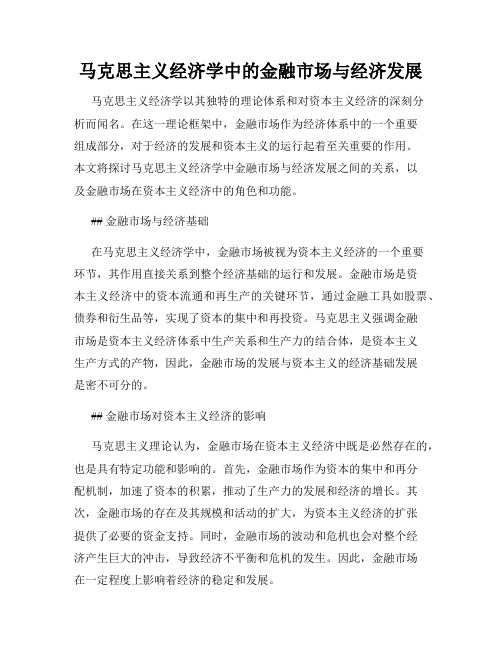 马克思主义经济学中的金融市场与经济发展

马克思主义经济学以其独特的理论体系和对资本主义经济的深刻分析而闻名。在这一理论框架中，金融市场作为经济体系中的一个重要组成部分，对于经济的发展和资本主义的运行起着至关重要的作用。本文将探讨马克思主义经济学中金融市场与经济发展之间的关系，以及金融市场在资本主义经济中的角色和功能。

## 金融市场与经济基础

在马克思主义经济学中，金融市场被视为资本主义经济的一个重要环节，其作用直接关系到整个经济基础的运行和发展。金融市场是资本主义经济中的资本流通和再生产的关键环节，通过金融工具如股票、债券和衍生品等，实现了资本的集中和再投资。马克思主义强调金融市场是资本主义经济体系中生产关系和生产力的结合体，是资本主义生产方式的产物，因此，金融市场的发展与资本主义的经济基础发展是密不可分的。

## 金融市场对资本主义经济的影响

马克思主义理论认为，金融市场在资本主义经济中既是必然存在的，也是具有特定功能和影响的。首先，金融市场作为资本的集中和再分配机制，加速了资本的积累，推动了生产力的发展和经济的增长。其次，金融市场的存在及其规模和活动的扩大，为资本主义经济的扩张提供了必要的资金支持。同时，金融市场的波动和危机也会对整个经济产生巨大的冲击，导致经济不平衡和危机的发生。因此，金融市场在一定程度上影响着经济的稳定和发展。